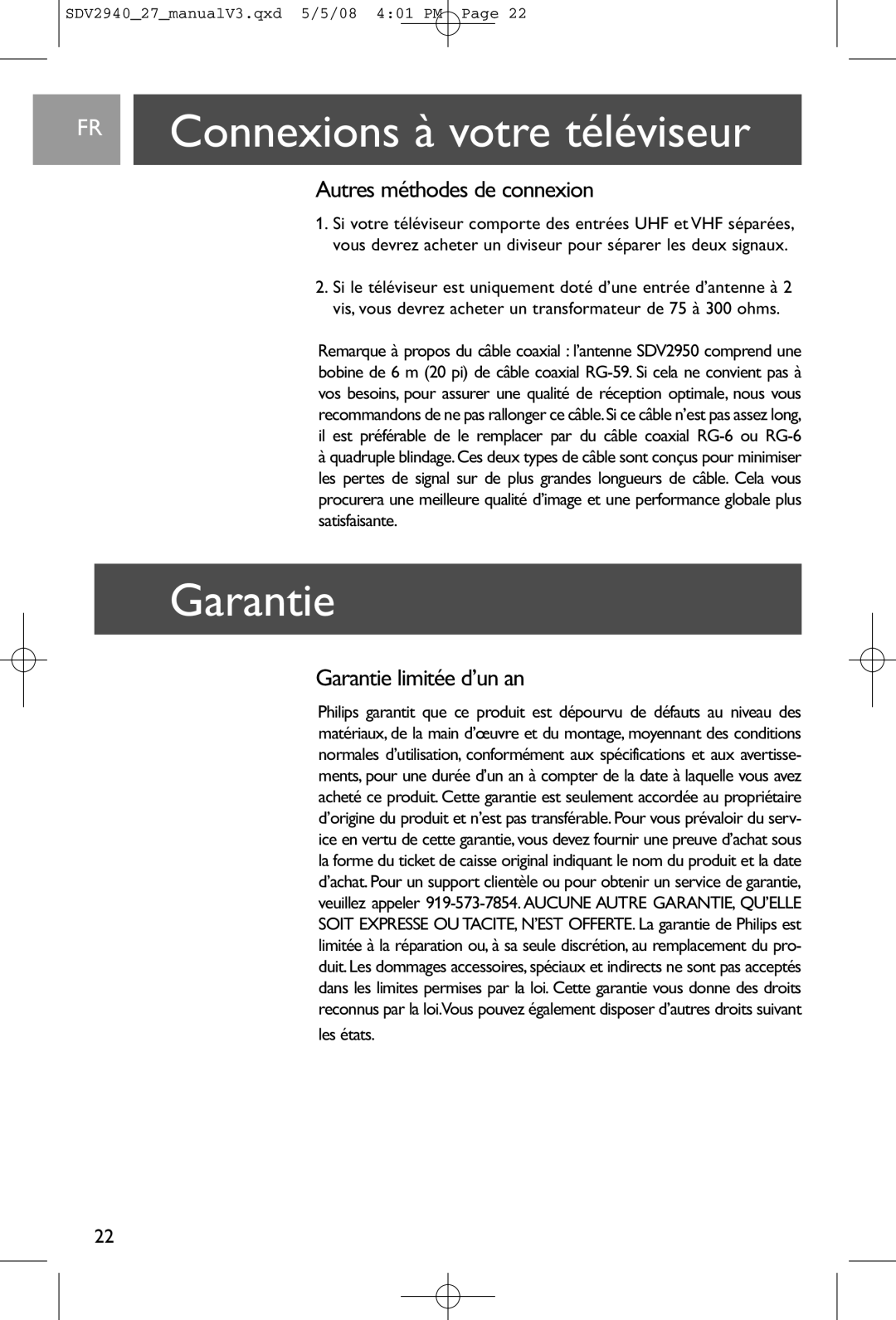 SDV2940_27_manualV3.qxd 5/5/08 4:01 PM Page 22

FR Connexions à votre téléviseur

Autres méthodes de connexion

1. Si votre téléviseur comporte des entrées UHF et VHF séparées, vous devrez acheter un diviseur pour séparer les deux signaux.

2. Si le téléviseur est uniquement doté d'une entrée d'antenne à 2 vis, vous devrez acheter un transformateur de 75 à 300 ohms.

Remarque à propos du câble coaxial : l'antenne SDV2950 comprend une bobine de 6 m (20 pi) de câble coaxial RG-59. Si cela ne convient pas à vos besoins, pour assurer une qualité de réception optimale, nous vous recommandons de ne pas rallonger ce câble. Si ce câble n'est pas assez long, il est préférable de le remplacer par du câble coaxial RG-6 ou RG-6 à quadruple blindage. Ces deux types de câble sont conçus pour minimiser les pertes de signal sur de plus grandes longueurs de câble. Cela vous procurera une meilleure qualité d'image et une performance globale plus satisfaisante.

Garantie

Garantie limitée d'un an

Philips garantit que ce produit est dépourvu de défauts au niveau des matériaux, de la main d'œuvre et du montage, moyennant des conditions normales d'utilisation, conformément aux spécifications et aux avertissements, pour une durée d'un an à compter de la date à laquelle vous avez acheté ce produit. Cette garantie est seulement accordée au propriétaire d'origine du produit et n'est pas transférable. Pour vous prévaloir du service en vertu de cette garantie, vous devez fournir une preuve d'achat sous la forme du ticket de caisse original indiquant le nom du produit et la date d'achat. Pour un support clientèle ou pour obtenir un service de garantie, veuillez appeler 919-573-7854. AUCUNE AUTRE GARANTIE, QU'ELLE SOIT EXPRESSE OU TACITE, N'EST OFFERTE. La garantie de Philips est limitée à la réparation ou, à sa seule discrétion, au remplacement du produit. Les dommages accessoires, spéciaux et indirects ne sont pas acceptés dans les limites permises par la loi. Cette garantie vous donne des droits reconnus par la loi. Vous pouvez également disposer d'autres droits suivant les états.

22